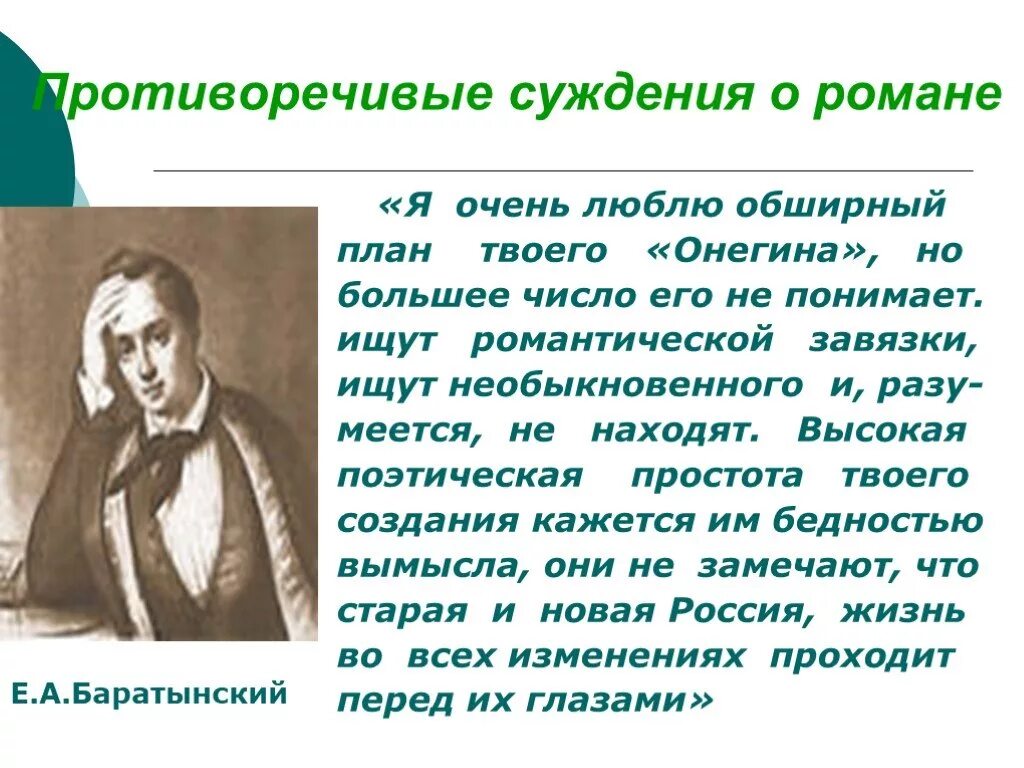 Противоречивые суждения о романе

«Я очень люблю обширный план твоего «Онегина», но большее число его не понимает. ищут романтической завязки, ищут необыкновенного и, разумеется, не находят. Высокая поэтическая простота твоего создания кажется им бедностью вымысла, они не замечают, что старая и новая Россия, жизнь во всех изменениях проходит перед их глазами»

Е.А.Баратынский